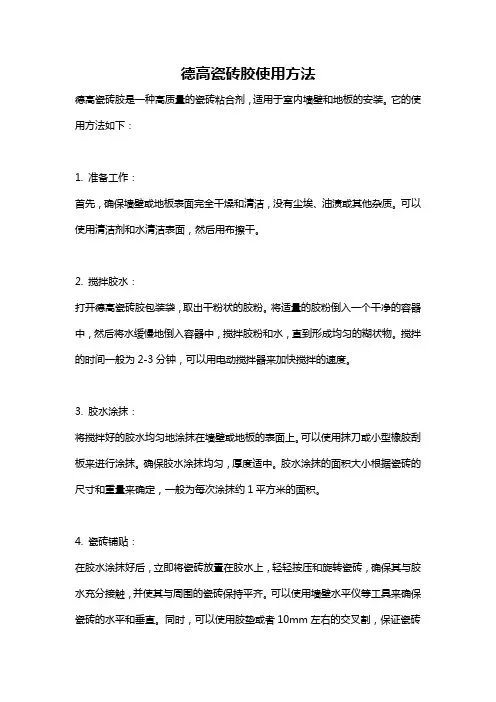 德高瓷砖胶使用方法

德高瓷砖胶是一种高质量的瓷砖粘合剂，适用于室内墙壁和地板的安装。它的使用方法如下：

1. 准备工作：

首先，确保墙壁或地板表面完全干燥和清洁，没有尘埃、油渍或其他杂质。可以使用清洁剂和水清洁表面，然后用布擦干。

2. 搅拌胶水：

打开德高瓷砖胶包装袋，取出干粉状的胶粉。将适量的胶粉倒入一个干净的容器中，然后将水缓慢地倒入容器中，搅拌胶粉和水，直到形成均匀的糊状物。搅拌的时间一般为 2-3 分钟，可以用电动搅拌器来加快搅拌的速度。

3. 胶水涂抹：

将搅拌好的胶水均匀地涂抹在墙壁或地板的表面上。可以使用抹刀或小型橡胶刮板来进行涂抹。确保胶水涂抹均匀，厚度适中。胶水涂抹的面积大小根据瓷砖的尺寸和重量来确定，一般为每次涂抹约 1 平方米的面积。

4. 瓷砖铺贴：

在胶水涂抹好后，立即将瓷砖放置在胶水上，轻轻按压和旋转瓷砖，确保其与胶水充分接触，并使其与周围的瓷砖保持平齐。可以使用墙壁水平仪等工具来确保瓷砖的水平和垂直。同时，可以使用胶垫或者 10mm 左右的交叉割，保证瓷砖